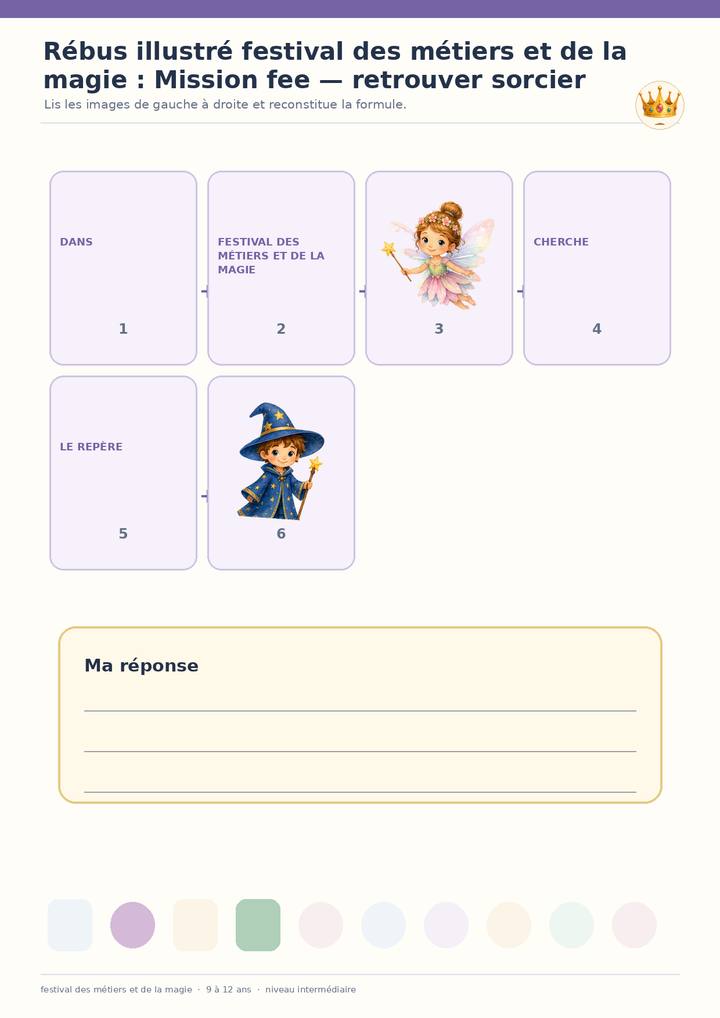 Rébus illustré festival des métiers et de la magie : Mission fee — retrouver sorcier

Lis les images de gauche à droite et reconstitue la formule.

DANS
1

FESTIVAL DES MÉTIERS ET DE LA MAGIE
2

3

CHERCHE
4

LE REPÈRE
5

6

Ma réponse

____
____
____

festival des métiers et de la magie · 9 à 12 ans · niveau intermédiaire